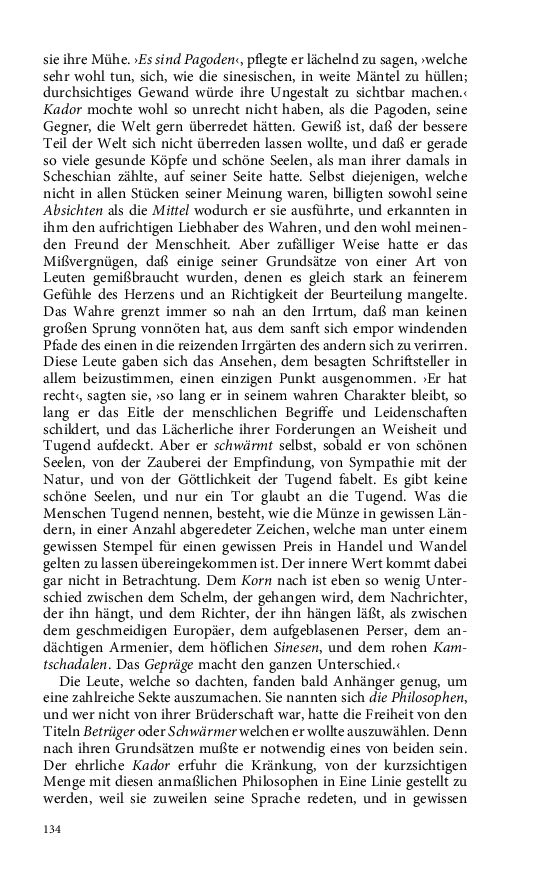 sie ihre Mühe. ›Es sind Pagoden‹, pflegte er lächelnd zu sagen, ›welche sehr wohl tun, sich, wie die sinesischen, in weite Mäntel zu hüllen; durchsichtiges Gewand würde ihre Ungestalt zu sichtbar machen.‹ Kador mochte wohl so unrecht nicht haben, als die Pagoden, seine Gegner, die Welt gern überredet hätten. Gewiß ist, daß der bessere Teil der Welt sich nicht überreden lassen wollte, und daß er gerade so viele gesunde Köpfe und schöne Seelen, als man ihrer damals in Scheschian zählte, auf seiner Seite hatte. Selbst diejenigen, welche nicht in allen Stücken seiner Meinung waren, billigten sowohl seine Absichten als die Mittel wodurch er sie ausführte, und erkannten in ihm den aufrichtigen Liebhaber des Wahren, und den wohl meinenden Freund der Menschheit. Aber zufälliger Weise hatte er das Mißvergnügen, daß einige seiner Grundsätze von einer Art von Leuten gemißbraucht wurden, denen es gleich stark an feinerem Gefühle des Herzens und an Richtigkeit der Beurteilung mangelte. Das Wahre grenzt immer so nah an den Irrtum, daß man keinen großen Sprung vonnöten hat, aus dem sanft sich empor windenden Pfade des einen in die reizenden Irrgärten des andern sich zu verirren. Diese Leute gaben sich das Ansehen, dem besagten Schriftsteller in allem beizustimmen, einen einzigen Punkt ausgenommen. ›Er hat recht‹, sagten sie, ›so lang er in seinem wahren Charakter bleibt, so lang er das Eitle der menschlichen Begriffe und Leidenschaften schildert, und das Lächerliche ihrer Forderungen an Weisheit und Tugend aufdeckt. Aber er schwärmt selbst, sobald er von schönen Seelen, von der Zauberei der Empfindung, von Sympathie mit der Natur, und von der Göttlichkeit der Tugend fabelt. Es gibt keine schöne Seelen, und nur ein Tor glaubt an die Tugend. Was die Menschen Tugend nennen, besteht, wie die Münze in gewissen Ländern, in einer Anzahl abgeredeter Zeichen, welche man unter einem gewissen Stempel für einen gewissen Preis in Handel und Wandel gelten zu lassen übereingekommen ist. Der innere Wert kommt dabei gar nicht in Betrachtung. Dem Korn nach ist eben so wenig Unterschied zwischen dem Schelm, der gehangen wird, dem Nachrichter, der ihn hängt, und dem Richter, der ihn hängen läßt, als zwischen dem geschmeidigen Europäer, dem aufgeblasenen Perser, dem andächtigen Armenier, dem höflichen Sinesen, und dem rohen Kamtschadalen. Das Gepräge macht den ganzen Unterschied.‹

Die Leute, welche so dachten, fanden bald Anhänger genug, um eine zahlreiche Sekte auszumachen. Sie nannten sich die Philosophen, und wer nicht von ihrer Brüderschaft war, hatte die Freiheit von den Titeln Betrüger oder Schwärmer welchen er wollte auszuwählen. Denn nach ihren Grundsätzen mußte er notwendig eines von beiden sein. Der ehrliche Kador erfuhr die Kränkung, von der kurzsichtigen Menge mit diesen anmaßlichen Philosophen in Eine Linie gestellt zu werden, weil sie zuweilen seine Sprache redeten, und in gewissen

134